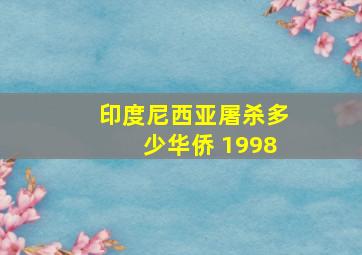 印度尼西亚屠杀多少华侨 1998